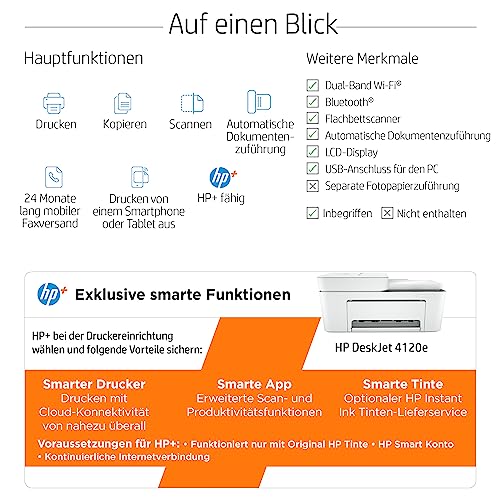 Auf einen Blick

Hauptfunktionen

Drucken

Kopieren

Scannen

Automatische Dokumentenzuführung

24 Monate lang mobiler Faxversand

Drucken von einem Smartphone oder Tablet aus

hp+
HP+ fähig

Weitere Merkmale

Dual-Band Wi-Fi®
Bluetooth®
Flachbettscanner
Automatische Dokumentenzuführung
LCD-Display
USB-Anschluss für den PC
Separate Fotopapierzuführung

Inbegriffen
Nicht enthalten

hp+ Exklusive smarte Funktionen

HP+ bei der Druckereinrichtung wählen und folgende Vorteile sichern:

HP DeskJet 4120e

Smarter Drucker
Drucken mit Cloud-Konnektivität von nahezu überall

Smarte App
Erweiterte Scan- und Produktivitätsfunktionen

Smarte Tinte
Optionaler HP Instant Ink Tinten-Lieferservice

Voraussetzungen für HP+: • Funktioniert nur mit Original HP Tinte • HP Smart Konto • Kontinuierliche Internetverbindung